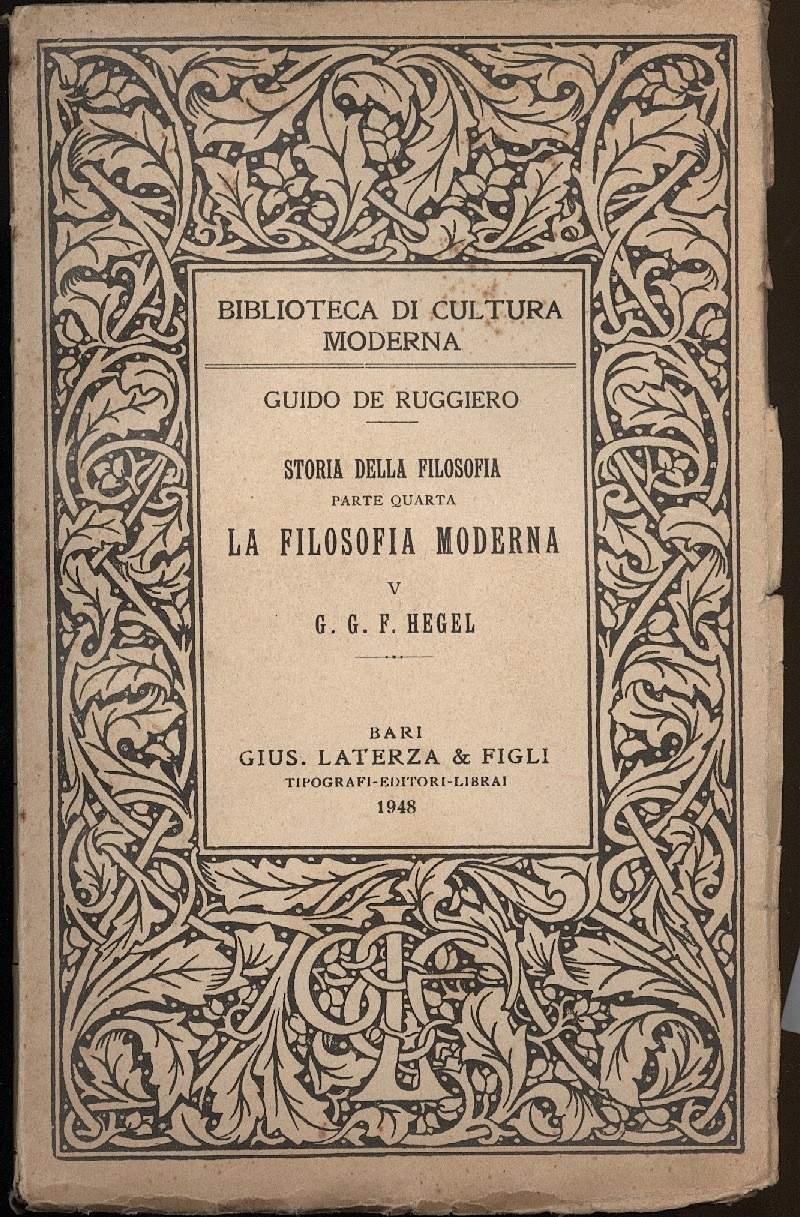 BIBLIOTECA DI CULTURA MODERNA

GUIDO DE RUGGIERO

STORIA DELLA FILOSOFIA
PARTE QUARTA
LA FILOSOFIA MODERNA
V
G. G. F. HEGEL

BARI
GIUS. LATERZA & FIGLI
TIPOGRAFI-EDITORI-LIBRAI
1948